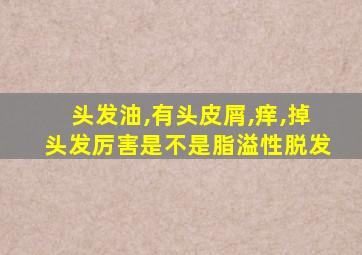 头发油,有头皮屑,痒,掉头发厉害是不是脂溢性脱发